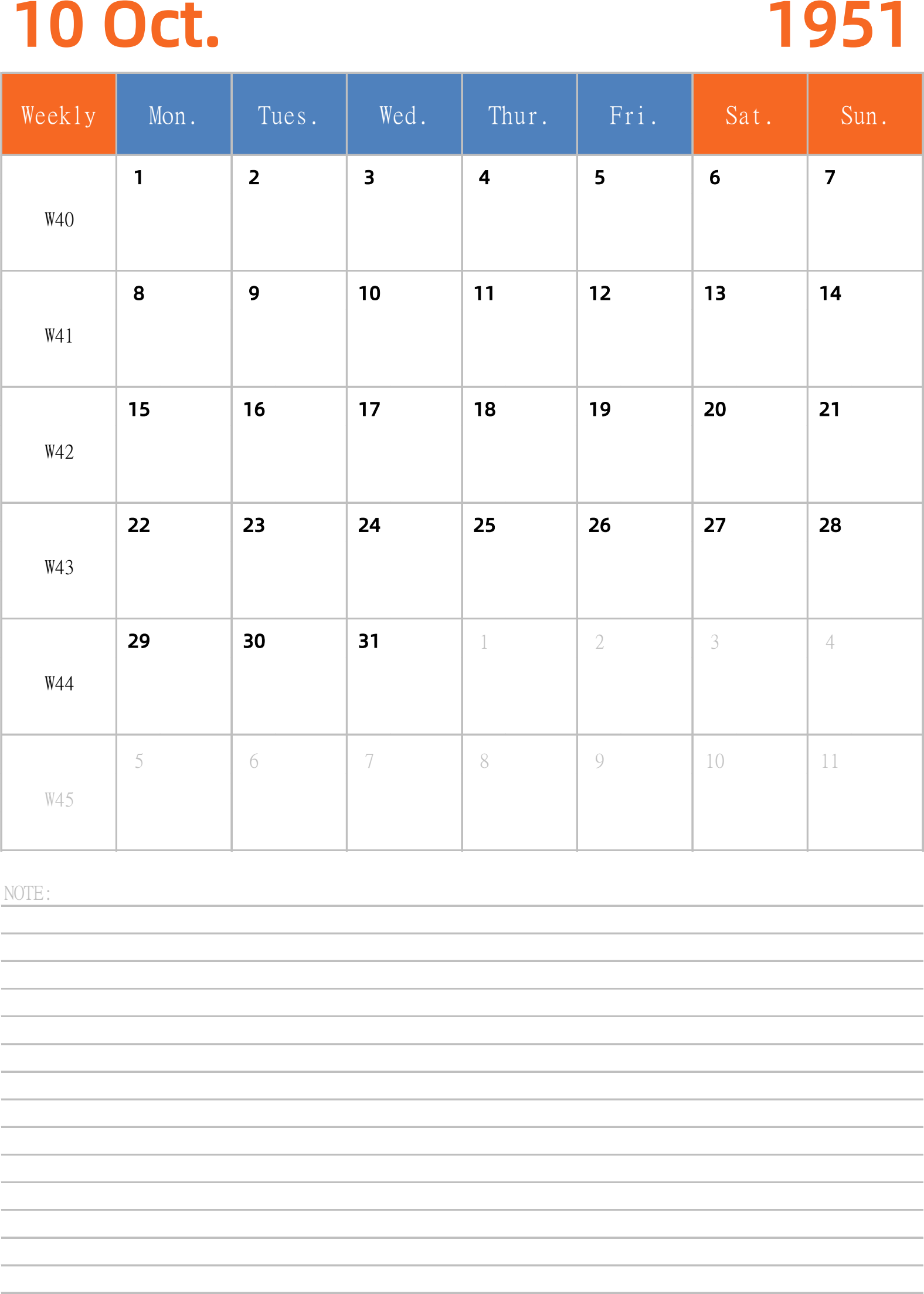 10 Oct.

1951

| Weekly | Mon. | Tues. | Wed. | Thur. | Fri. | Sat. | Sun. |
|---|---|---|---|---|---|---|---|
| W40 | 1 | 2 | 3 | 4 | 5 | 6 | 7 |
| W41 | 8 | 9 | 10 | 11 | 12 | 13 | 14 |
| W42 | 15 | 16 | 17 | 18 | 19 | 20 | 21 |
| W43 | 22 | 23 | 24 | 25 | 26 | 27 | 28 |
| W44 | 29 | 30 | 31 | 1 | 2 | 3 | 4 |
| W45 | 5 | 6 | 7 | 8 | 9 | 10 | 11 |

NOTE: